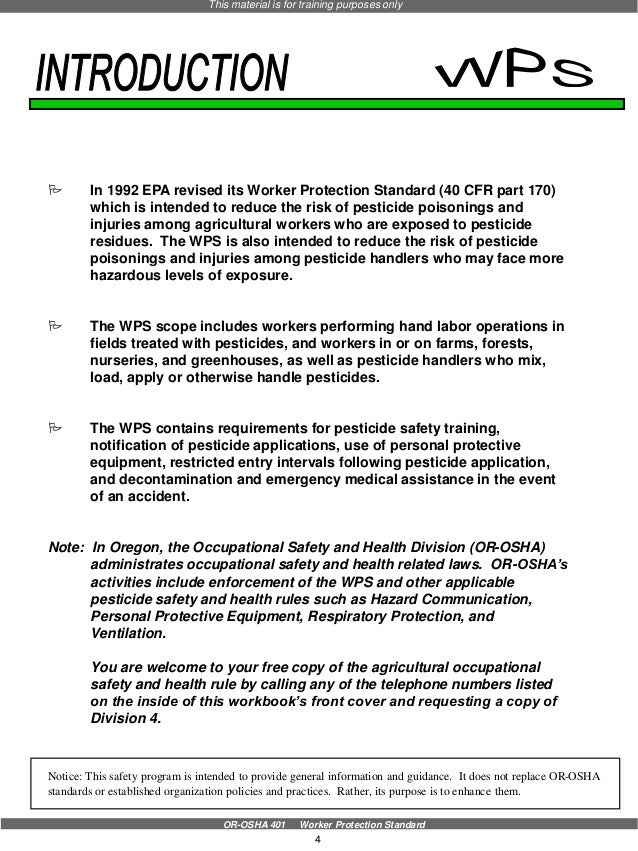 This material is for training purposes only

INTRODUCTION

WPS

In 1992 EPA revised its Worker Protection Standard (40 CFR part 170) which is intended to reduce the risk of pesticide poisonings and injuries among agricultural workers who are exposed to pesticide residues. The WPS is also intended to reduce the risk of pesticide poisonings and injuries among pesticide handlers who may face more hazardous levels of exposure.

The WPS scope includes workers performing hand labor operations in fields treated with pesticides, and workers in or on farms, forests, nurseries, and greenhouses, as well as pesticide handlers who mix, load, apply or otherwise handle pesticides.

The WPS contains requirements for pesticide safety training, notification of pesticide applications, use of personal protective equipment, restricted entry intervals following pesticide application, and decontamination and emergency medical assistance in the event of an accident.

Note: In Oregon, the Occupational Safety and Health Division (OR-OSHA) administrates occupational safety and health related laws. OR-OSHA's activities include enforcement of the WPS and other applicable pesticide safety and health rules such as Hazard Communication, Personal Protective Equipment, Respiratory Protection, and Ventilation.

You are welcome to your free copy of the agricultural occupational safety and health rule by calling any of the telephone numbers listed on the inside of this workbook's front cover and requesting a copy of Division 4.

Notice: This safety program is intended to provide general information and guidance. It does not replace OR-OSHA standards or established organization policies and practices. Rather, its purpose is to enhance them.

OR-OSHA 401 Worker Protection Standard

4